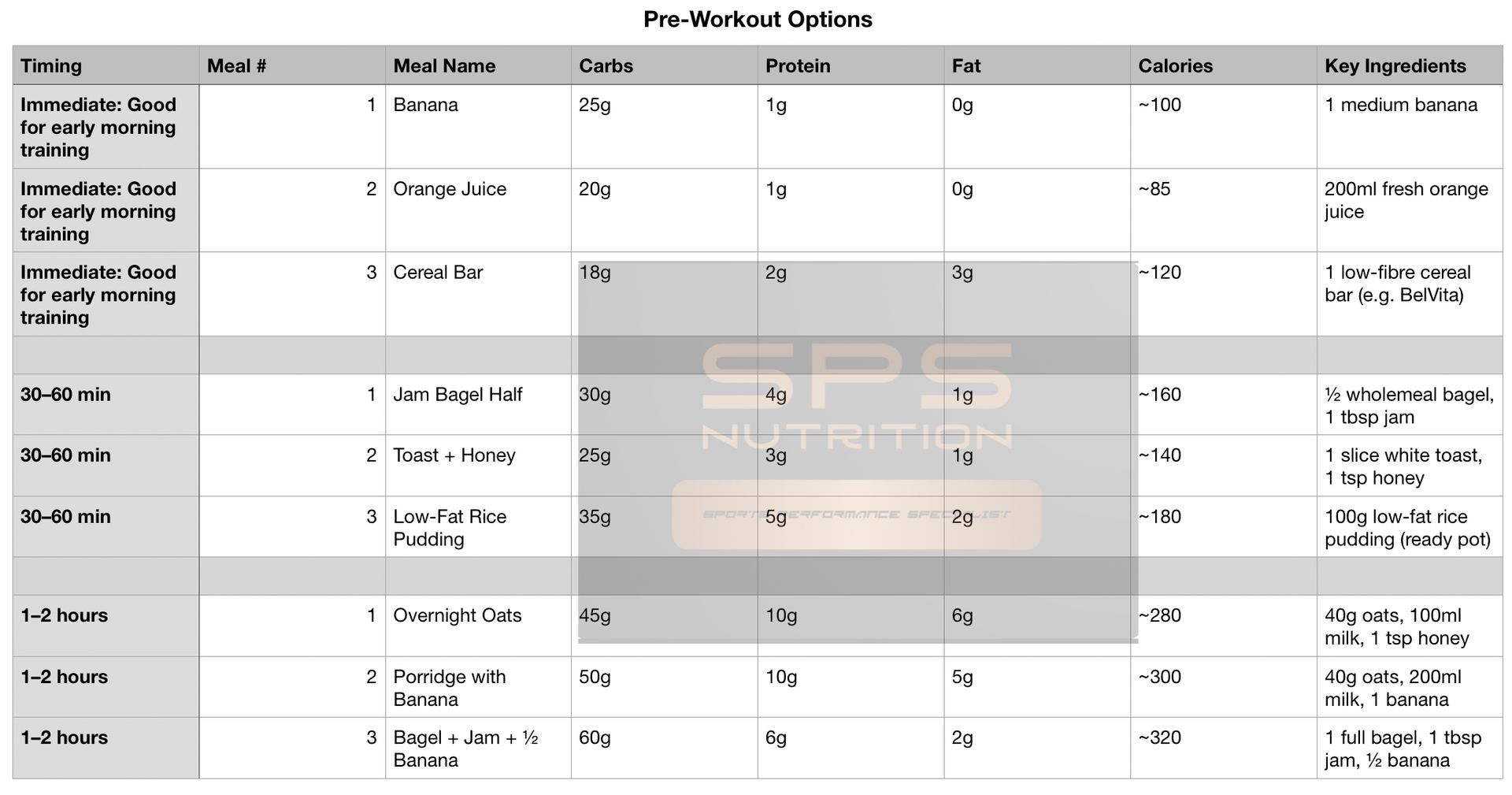 Pre-Workout Options

| Timing | Meal # | Meal Name | Carbs | Protein | Fat | Calories | Key Ingredients |
|---|---|---|---|---|---|---|---|
| Immediate: Good for early morning training | 1 | Banana | 25g | 1g | 0g | ~100 | 1 medium banana |
| Immediate: Good for early morning training | 2 | Orange Juice | 20g | 1g | 0g | ~85 | 200ml fresh orange juice |
| Immediate: Good for early morning training | 3 | Cereal Bar | 18g | 2g | 3g | ~120 | 1 low-fibre cereal bar (e.g. BelVita) |
| | | | | | | | |
| 30–60 min | 1 | Jam Bagel Half | 30g | 4g | 1g | ~160 | ½ wholemeal bagel, 1 tbsp jam |
| 30–60 min | 2 | Toast + Honey | 25g | 3g | 1g | ~140 | 1 slice white toast, 1 tsp honey |
| 30–60 min | 3 | Low-Fat Rice Pudding | 35g | 5g | 2g | ~180 | 100g low-fat rice pudding (ready pot) |
| | | | | | | | |
| 1–2 hours | 1 | Overnight Oats | 45g | 10g | 6g | ~280 | 40g oats, 100ml milk, 1 tsp honey |
| 1–2 hours | 2 | Porridge with Banana | 50g | 10g | 5g | ~300 | 40g oats, 200ml milk, 1 banana |
| 1–2 hours | 3 | Bagel + Jam + ½ Banana | 60g | 6g | 2g | ~320 | 1 full bagel, 1 tbsp jam, ½ banana |

SPS NUTRITION
SPORTS PERFORMANCE SPECIALIST